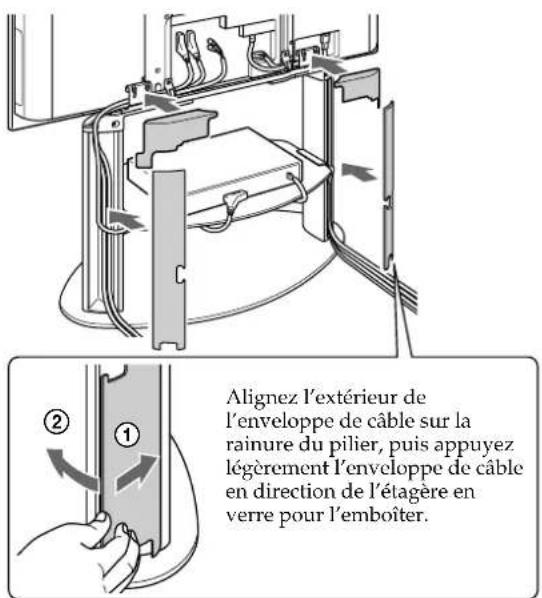 ②

①

Alignez l'extérieur de l'enveloppe de câble sur la rainure du pilier, puis appuyez légèrement l'enveloppe de câble en direction de l'étagère en verre pour l'emboîter.